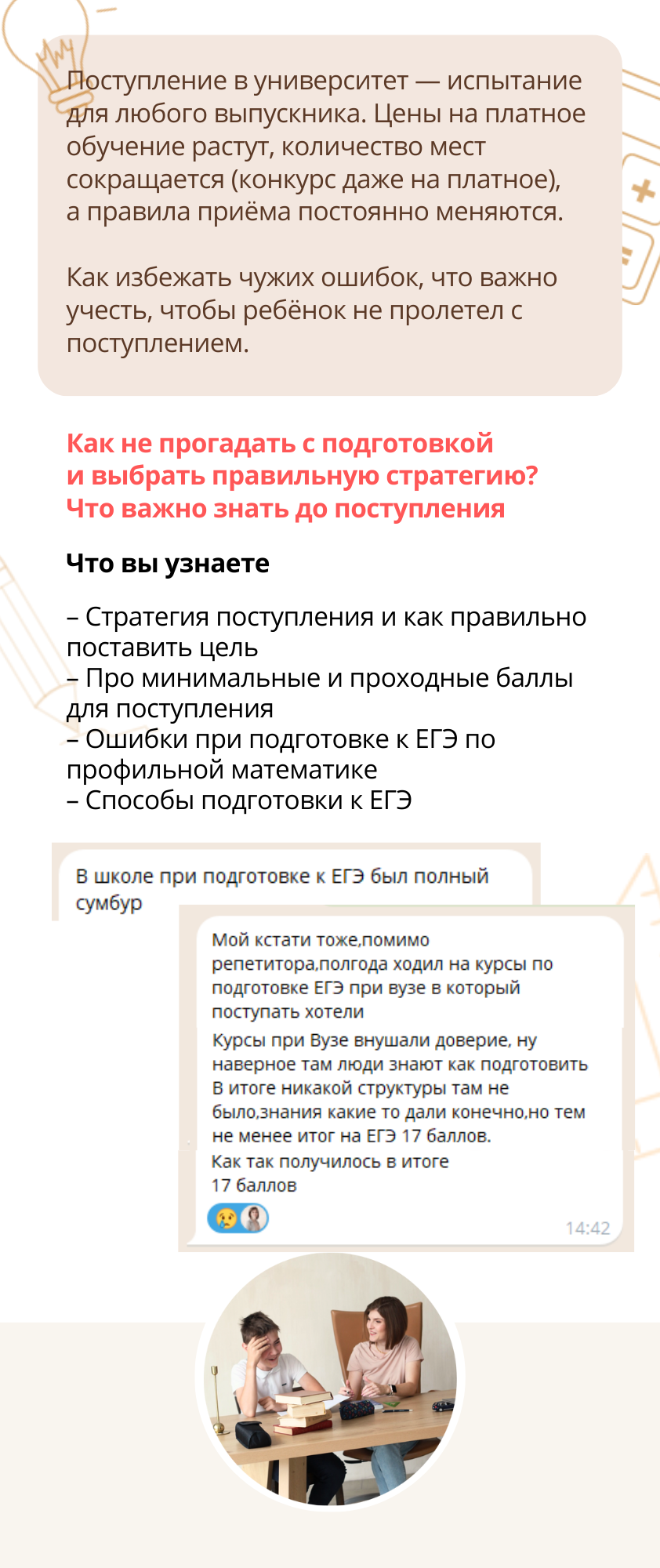 Поступление в университет — испытание для любого выпускника. Цены на платное обучение растут, количество мест сокращается (конкурс даже на платное), а правила приёма постоянно меняются.

Как избежать чужих ошибок, что важно учесть, чтобы ребёнок не пролетел с поступлением.

Как не прогадать с подготовкой и выбрать правильную стратегию? Что важно знать до поступления

Что вы узнаете

– Стратегия поступления и как правильно поставить цель
– Про минимальные и проходные баллы для поступления
– Ошибки при подготовке к ЕГЭ по профильной математике
– Способы подготовки к ЕГЭ

В школе при подготовке к ЕГЭ был полный сумбур

Мой кстати тоже,помимо репетитора,полгода ходил на курсы по подготовке ЕГЭ при вузе в который поступать хотели
Курсы при Вузе внушали доверие, ну наверное там люди знают как подготовить
В итоге никакой структуры там не было,знания какие то дали конечно,но тем не менее итог на ЕГЭ 17 баллов.
Как так получилось в итоге
17 баллов
14:42